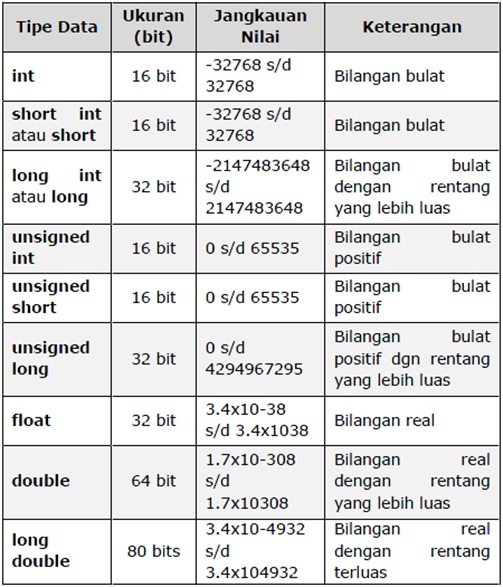 | Tipe Data | Ukuran (bit) | Jangkauan Nilai | Keterangan |
|---|---|---|---|
| int | 16 bit | -32768 s/d 32768 | Bilangan bulat |
| short int atau short | 16 bit | -32768 s/d 32768 | Bilangan bulat |
| long int atau long | 32 bit | -2147483648 s/d 2147483648 | Bilangan bulat dengan rentang yang lebih luas |
| unsigned int | 16 bit | 0 s/d 65535 | Bilangan bulat positif |
| unsigned short | 16 bit | 0 s/d 65535 | Bilangan bulat positif |
| unsigned long | 32 bit | 0 s/d 4294967295 | Bilangan bulat positif dgn rentang yang lebih luas |
| float | 32 bit | 3.4x10-38 s/d 3.4x1038 | Bilangan real |
| double | 64 bit | 1.7x10-308 s/d 1.7x10308 | Bilangan real dengan rentang yang lebih luas |
| long double | 80 bits | 3.4x10-4932 s/d 3.4x104932 | Bilangan real dengan rentang terluas |